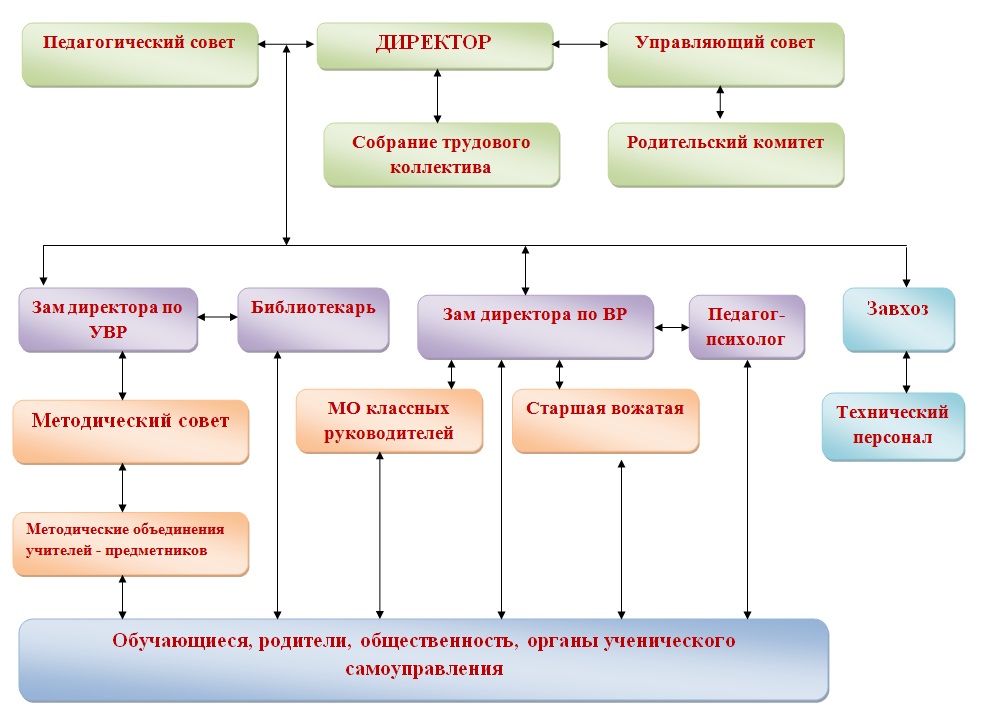 Педагогический совет

ДИРЕКТОР

Управляющий совет

Собрание трудового коллектива

Родительский комитет

Зам директора по УВР

Библиотекарь

Зам директора по ВР

Педагог-психолог

Завхоз

Методический совет

МО классных руководителей

Старшая вожатая

Технический персонал

Методические объединения учителей - предметников

Обучающиеся, родители, общественность, органы ученического самоуправления